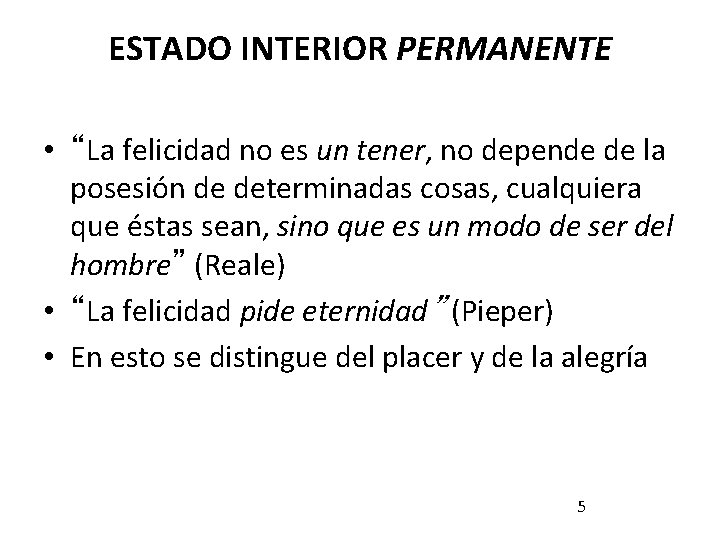 ESTADO INTERIOR PERMANENTE

• "La felicidad no es un tener, no depende de la posesión de determinadas cosas, cualquiera que éstas sean, sino que es un modo de ser del hombre" (Reale)
• "La felicidad pide eternidad "(Pieper)
• En esto se distingue del placer y de la alegría

5